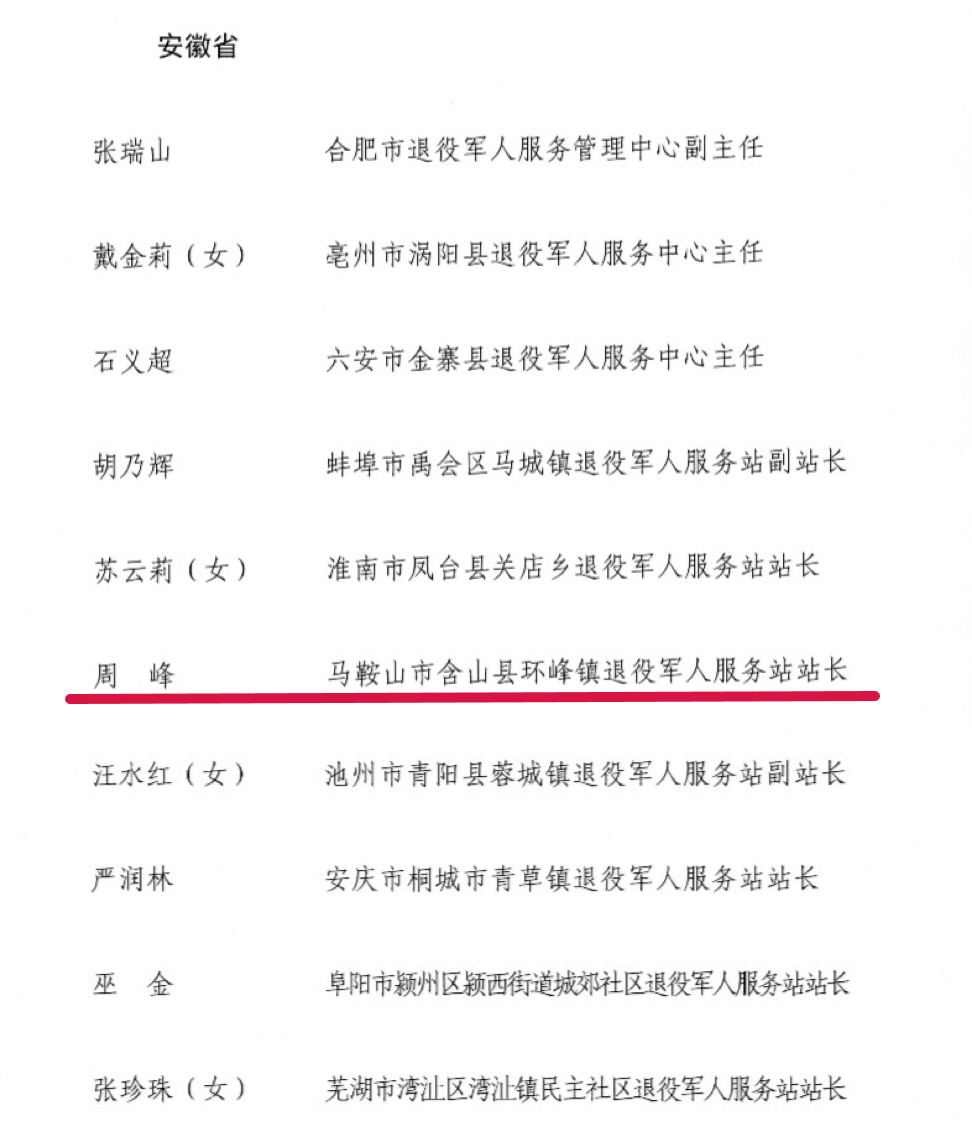 安徽省

张瑞山　　合肥市退役军人服务管理中心副主任

戴金莉（女）　　亳州市涡阳县退役军人服务中心主任

石义超　　六安市金寨县退役军人服务中心主任

胡乃辉　　蚌埠市禹会区马城镇退役军人服务站副站长

苏云莉（女）　　淮南市凤台县关店乡退役军人服务站站长

周　峰　　马鞍山市含山县环峰镇退役军人服务站站长

汪水红（女）　　池州市青阳县蓉城镇退役军人服务站副站长

严润林　　安庆市桐城市青草镇退役军人服务站站长

巫　金　　阜阳市颍州区颍西街道城郊社区退役军人服务站站长

张珍珠（女）　　芜湖市湾沚区湾沚镇民主社区退役军人服务站站长